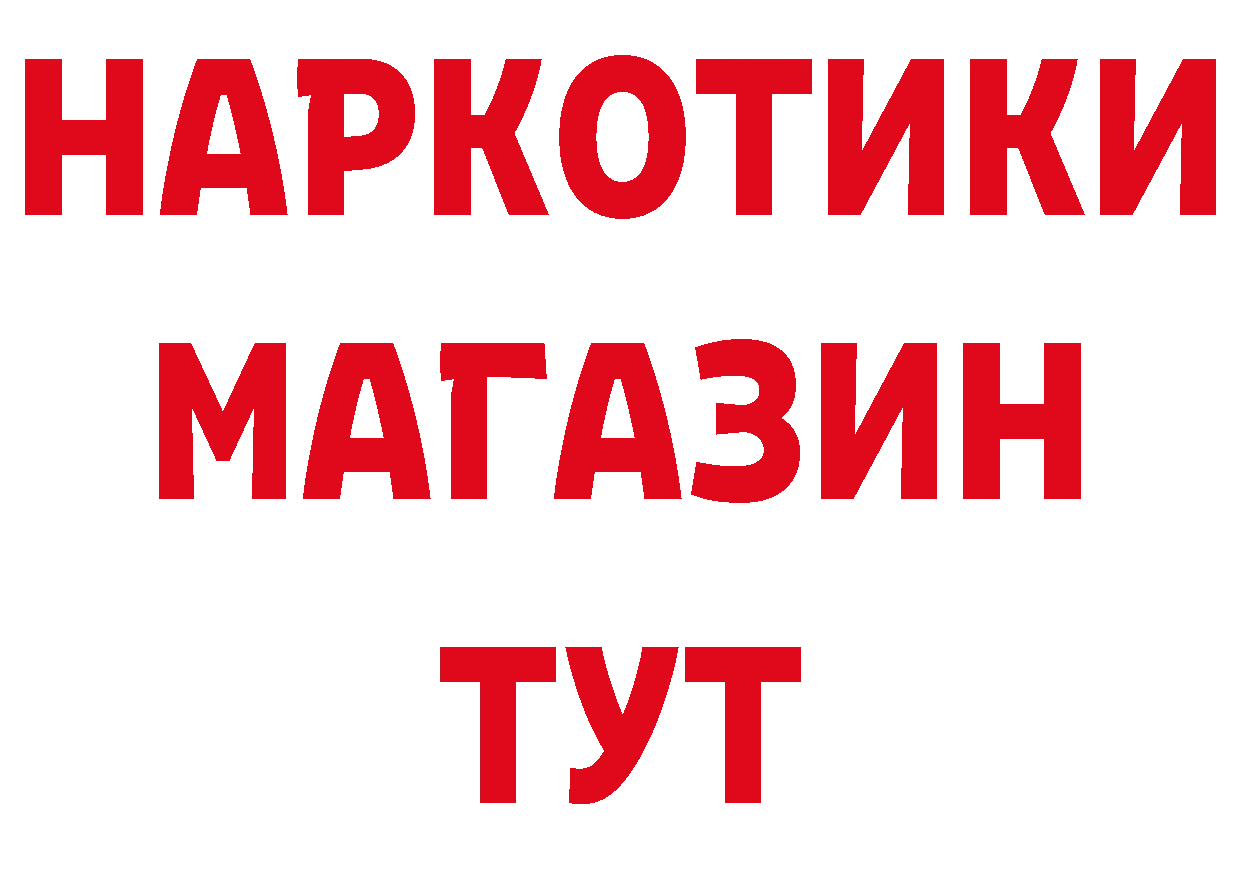 НАРКОТИКИ
МАГАЗИН
ТУТ